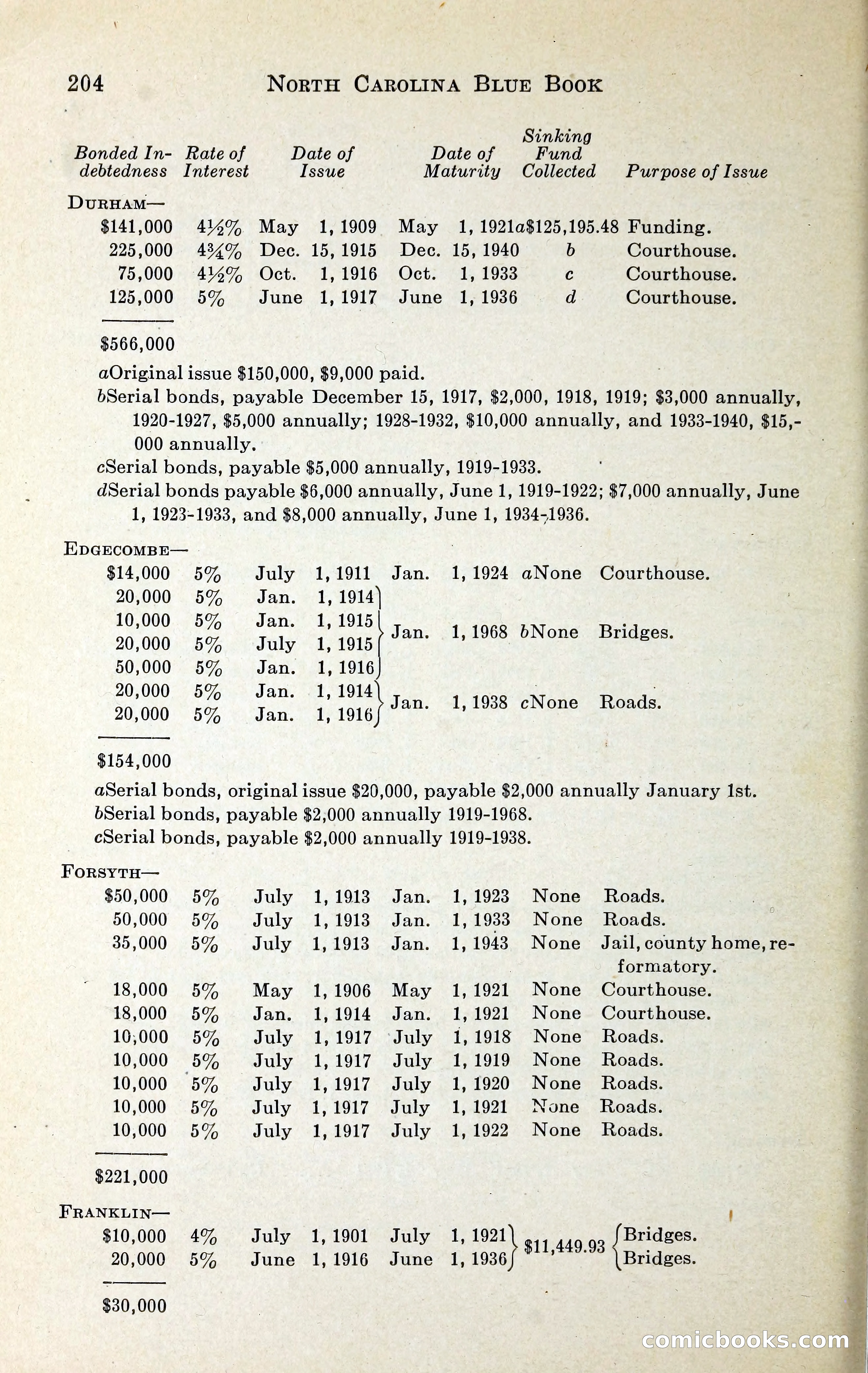 204 NORTH CAROLINA BLUE BOOK

| Bonded Indebtedness | Rate of Interest | Date of Issue | Date of Maturity | Sinking Fund Collected | Purpose of Issue |
|---|---|---|---|---|---|
| DURHAM— | | | | | |
| $141,000 | 4½% | May 1, 1909 | May 1, 1921 | a$125,195.48 | Funding. |
| 225,000 | 4¾% | Dec. 15, 1915 | Dec. 15, 1940 | b | Courthouse. |
| 75,000 | 4½% | Oct. 1, 1916 | Oct. 1, 1933 | c | Courthouse. |
| 125,000 | 5% | June 1, 1917 | June 1, 1936 | d | Courthouse. |
| $566,000 | | | | | |

aOriginal issue $150,000, $9,000 paid.
bSerial bonds, payable December 15, 1917, $2,000, 1918, 1919; $3,000 annually, 1920-1927, $5,000 annually; 1928-1932, $10,000 annually, and 1933-1940, $15,000 annually.
cSerial bonds, payable $5,000 annually, 1919-1933.
dSerial bonds payable $6,000 annually, June 1, 1919-1922; $7,000 annually, June 1, 1923-1933, and $8,000 annually, June 1, 1934-1936.

| | | | | | |
|---|---|---|---|---|---|
| EDGECOMBE— | | | | | |
| $14,000 | 5% | July 1, 1911 | Jan. 1, 1924 | aNone | Courthouse. |
| 20,000 | 5% | Jan. 1, 1914 | Jan. 1, 1968 | bNone | Bridges. |
| 10,000 | 5% | Jan. 1, 1915 | | | |
| 20,000 | 5% | July 1, 1915 | | | |
| 50,000 | 5% | Jan. 1, 1916 | | | |
| 20,000 | 5% | Jan. 1, 1914 | Jan. 1, 1938 | cNone | Roads. |
| 20,000 | 5% | Jan. 1, 1916 | | | |
| $154,000 | | | | | |

aSerial bonds, original issue $20,000, payable $2,000 annually January 1st.
bSerial bonds, payable $2,000 annually 1919-1968.
cSerial bonds, payable $2,000 annually 1919-1938.

| | | | | | |
|---|---|---|---|---|---|
| FORSYTH— | | | | | |
| $50,000 | 5% | July 1, 1913 | Jan. 1, 1923 | None | Roads. |
| 50,000 | 5% | July 1, 1913 | Jan. 1, 1933 | None | Roads. |
| 35,000 | 5% | July 1, 1913 | Jan. 1, 1943 | None | Jail, county home, reformatory. |
| 18,000 | 5% | May 1, 1906 | May 1, 1921 | None | Courthouse. |
| 18,000 | 5% | Jan. 1, 1914 | Jan. 1, 1921 | None | Courthouse. |
| 10,000 | 5% | July 1, 1917 | July 1, 1918 | None | Roads. |
| 10,000 | 5% | July 1, 1917 | July 1, 1919 | None | Roads. |
| 10,000 | 5% | July 1, 1917 | July 1, 1920 | None | Roads. |
| 10,000 | 5% | July 1, 1917 | July 1, 1921 | None | Roads. |
| 10,000 | 5% | July 1, 1917 | July 1, 1922 | None | Roads. |
| $221,000 | | | | | |
| FRANKLIN— | | | | | |
| $10,000 | 4% | July 1, 1901 | July 1, 1921 | $11,449.93 | Bridges. |
| 20,000 | 5% | June 1, 1916 | June 1, 1936 | | Bridges. |
| $30,000 | | | | | |

comicbooks.com